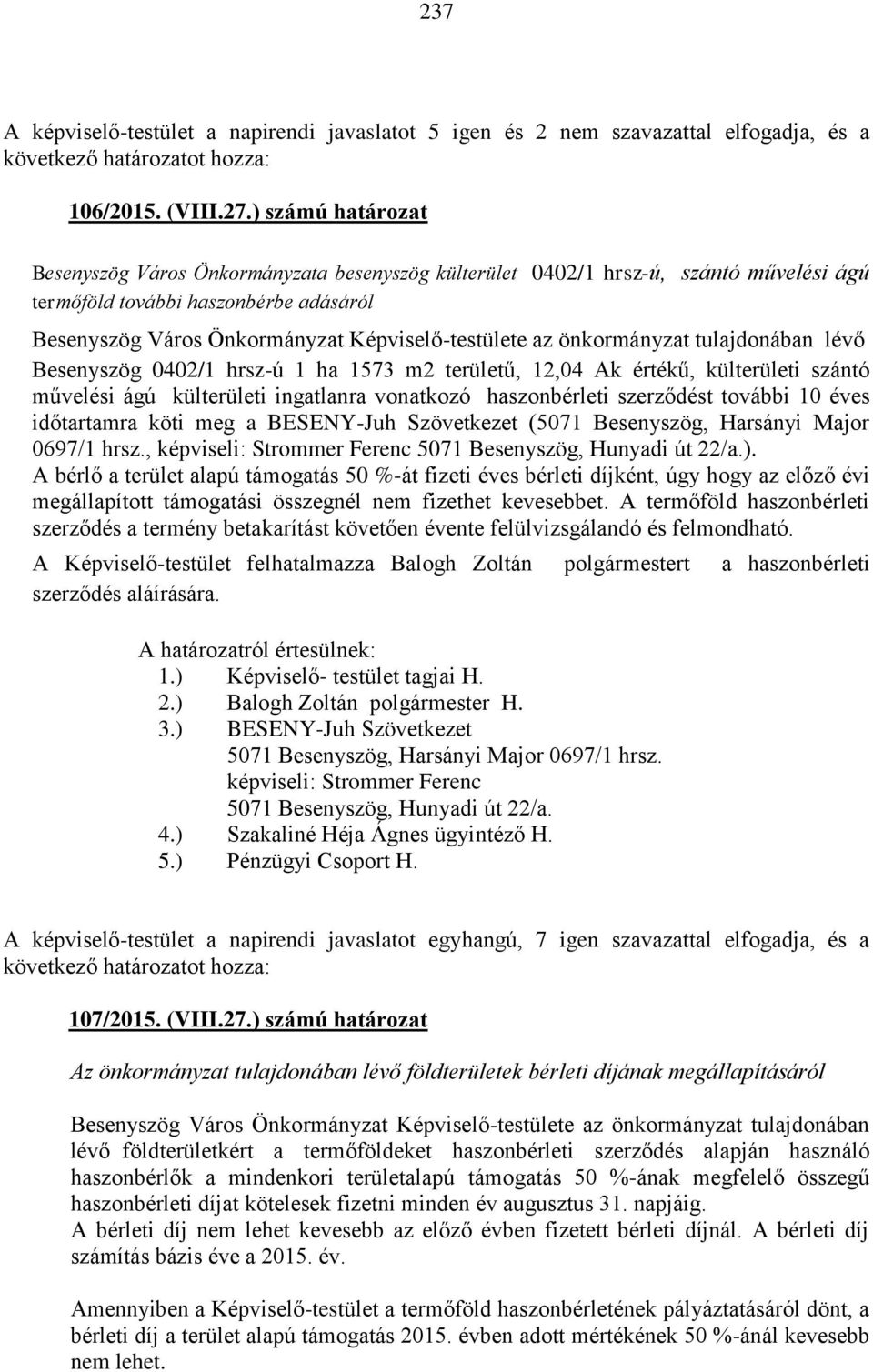 237

A képviselő-testület a napirendi javaslatot 5 igen és 2 nem szavazattal elfogadja, és a következő határozatot hozza:

106/2015. (VIII.27.) számú határozat

Besenyszög Város Önkormányzata besenyszög külterület 0402/1 hrsz-ú, szántó művelési ágú termőföld további haszonbérbe adásáról

Besenyszög Város Önkormányzat Képviselő-testülete az önkormányzat tulajdonában lévő Besenyszög 0402/1 hrsz-ú 1 ha 1573 m2 területű, 12,04 Ak értékű, külterületi szántó művelési ágú külterületi ingatlanra vonatkozó haszonbérleti szerződést további 10 éves időtartamra köti meg a BESENY-Juh Szövetkezet (5071 Besenyszög, Harsányi Major 0697/1 hrsz., képviseli: Strommer Ferenc 5071 Besenyszög, Hunyadi út 22/a.).
A bérlő a terület alapú támogatás 50 %-át fizeti éves bérleti díjként, úgy hogy az előző évi megállapított támogatási összegnél nem fizethet kevesebbet. A termőföld haszonbérleti szerződés a termény betakarítást követően évente felülvizsgálandó és felmondható.
A Képviselő-testület felhatalmazza Balogh Zoltán polgármestert a haszonbérleti szerződés aláírására.

A határozatról értesülnek:
1.) Képviselő- testület tagjai H.
2.) Balogh Zoltán polgármester H.
3.) BESENY-Juh Szövetkezet
5071 Besenyszög, Harsányi Major 0697/1 hrsz.
képviseli: Strommer Ferenc
5071 Besenyszög, Hunyadi út 22/a.
4.) Szakaliné Héja Ágnes ügyintéző H.
5.) Pénzügyi Csoport H.

A képviselő-testület a napirendi javaslatot egyhangú, 7 igen szavazattal elfogadja, és a következő határozatot hozza:

107/2015. (VIII.27.) számú határozat

Az önkormányzat tulajdonában lévő földterületek bérleti díjának megállapításáról

Besenyszög Város Önkormányzat Képviselő-testülete az önkormányzat tulajdonában lévő földterületkért a termőföldeket haszonbérleti szerződés alapján használó haszonbérlők a mindenkori területalapú támogatás 50 %-ának megfelelő összegű haszonbérleti díjat kötelesek fizetni minden év augusztus 31. napjáig.
A bérleti díj nem lehet kevesebb az előző évben fizetett bérleti díjnál. A bérleti díj számítás bázis éve a 2015. év.

Amennyiben a Képviselő-testület a termőföld haszonbérletének pályáztatásáról dönt, a bérleti díj a terület alapú támogatás 2015. évben adott mértékének 50 %-ánál kevesebb nem lehet.